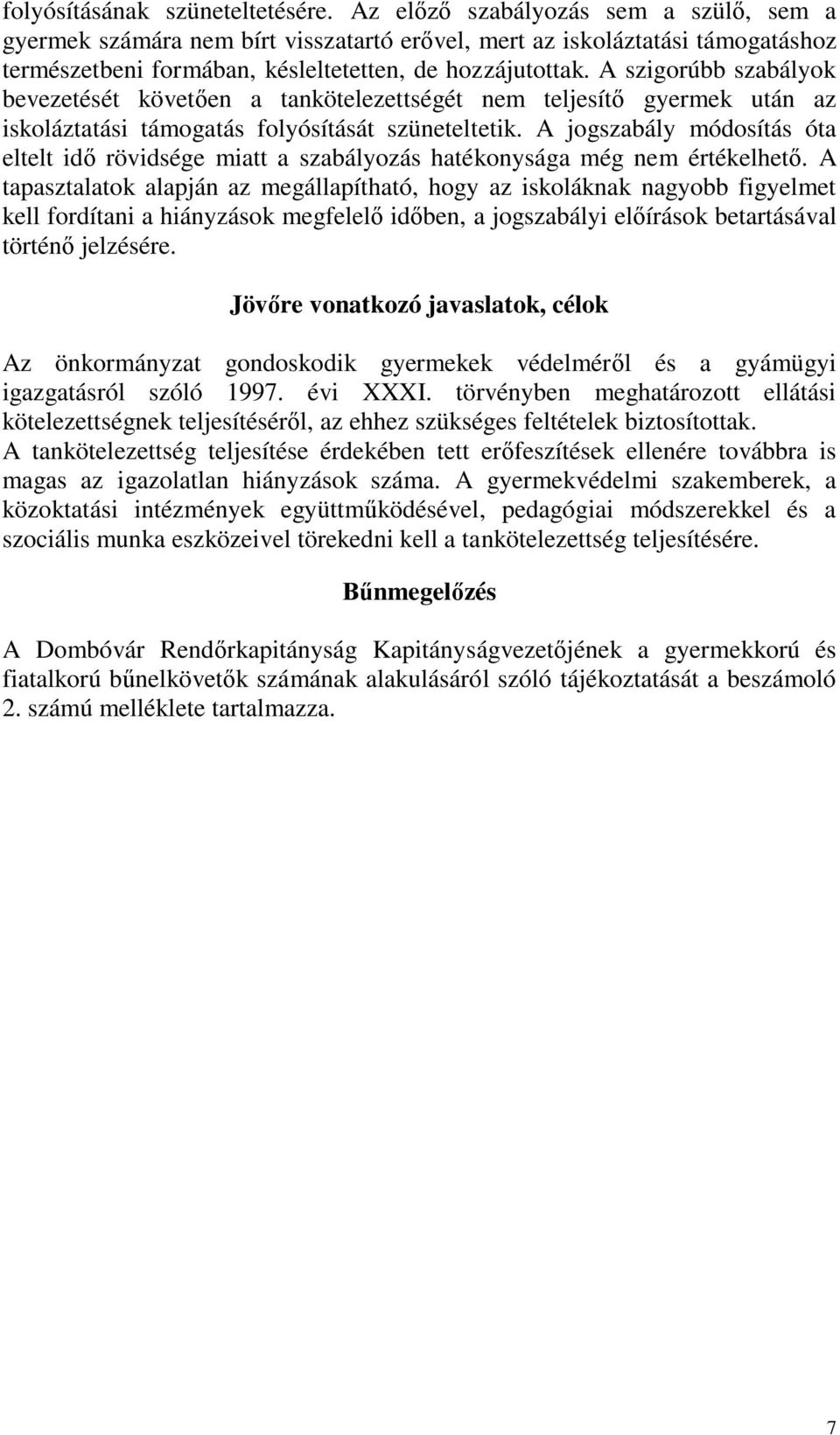 folyósításának szüneteltetésére. Az előző szabályozás sem a szülő, sem a gyermek számára nem bírt visszatartó erővel, mert az iskoláztatási támogatáshoz természetbeni formában, késleltetetten, de hozzájutottak. A szigorúbb szabályok bevezetését követően a tankötelezettségét nem teljesítő gyermek után az iskoláztatási támogatás folyósítását szüneteltetik. A jogszabály módosítás óta eltelt idő rövidsége miatt a szabályozás hatékonysága még nem értékelhető. A tapasztalatok alapján az megállapítható, hogy az iskoláknak nagyobb figyelmet kell fordítani a hiányzások megfelelő időben, a jogszabályi előírások betartásával történő jelzésére.

Jövőre vonatkozó javaslatok, célok

Az önkormányzat gondoskodik gyermekek védelméről és a gyámügyi igazgatásról szóló 1997. évi XXXI. törvényben meghatározott ellátási kötelezettségnek teljesítéséről, az ehhez szükséges feltételek biztosítottak. A tankötelezettség teljesítése érdekében tett erőfeszítések ellenére továbbra is magas az igazolatlan hiányzások száma. A gyermekvédelmi szakemberek, a közoktatási intézmények együttműködésével, pedagógiai módszerekkel és a szociális munka eszközeivel törekedni kell a tankötelezettség teljesítésére.

Bűnmegelőzés

A Dombóvár Rendőrkapitányság Kapitányságvezetőjének a gyermekkorú és fiatalkorú bűnelkövetők számának alakulásáról szóló tájékoztatását a beszámoló 2. számú melléklete tartalmazza.

7